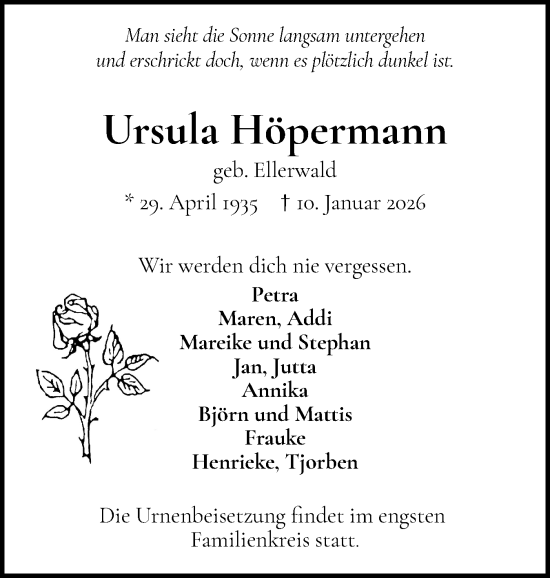 Man sieht die Sonne langsam untergehen
und erschrickt doch, wenn es plötzlich dunkel ist.

Ursula Höpermann
geb. Ellerwald
* 29. April 1935 † 10. Januar 2026

Wir werden dich nie vergessen.
Petra
Maren, Addi
Mareike und Stephan
Jan, Jutta
Annika
Björn und Mattis
Frauke
Henrieke, Tjorben

Die Urnenbeisetzung findet im engsten Familienkreis statt.